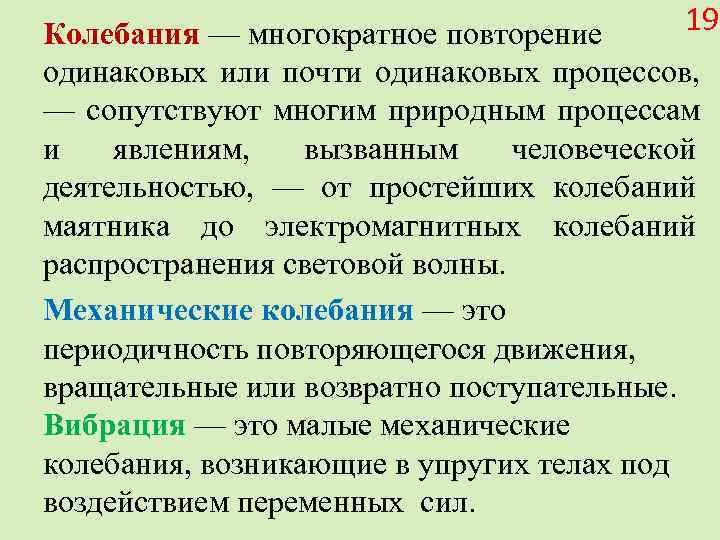 19

Колебания — многократное повторение одинаковых или почти одинаковых процессов, — сопутствуют многим природным процессам и явлениям, вызванным человеческой деятельностью, — от простейших колебаний маятника до электромагнитных колебаний распространения световой волны.

Механические колебания — это периодичность повторяющегося движения, вращательные или возвратно поступательные.

Вибрация — это малые механические колебания, возникающие в упругих телах под воздействием переменных сил.